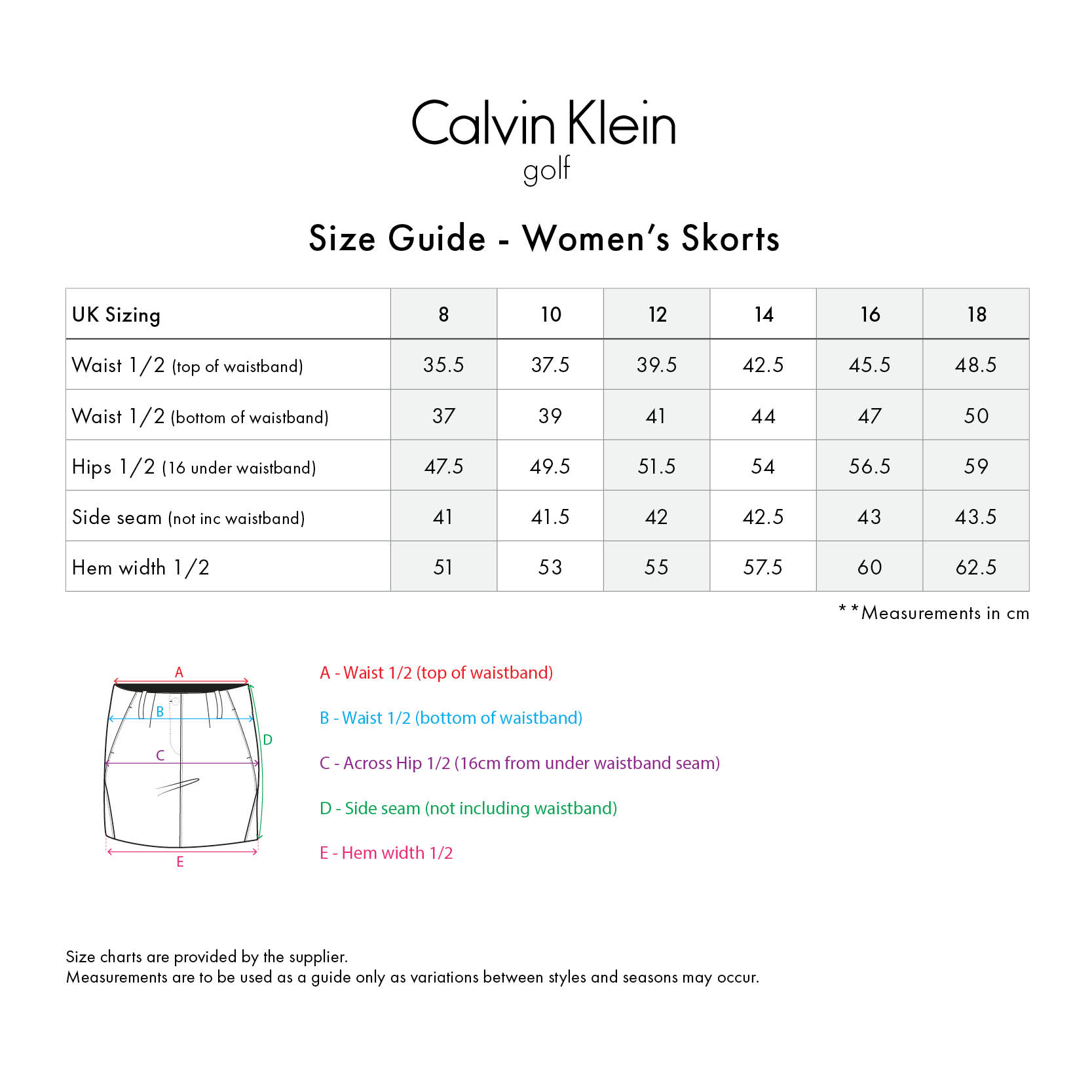 Calvin Klein
golf

Size Guide - Women's Skorts

| UK Sizing | 8 | 10 | 12 | 14 | 16 | 18 |
|---|---|---|---|---|---|---|
| Waist 1/2 (top of waistband) | 35.5 | 37.5 | 39.5 | 42.5 | 45.5 | 48.5 |
| Waist 1/2 (bottom of waistband) | 37 | 39 | 41 | 44 | 47 | 50 |
| Hips 1/2 (16 under waistband) | 47.5 | 49.5 | 51.5 | 54 | 56.5 | 59 |
| Side seam (not inc waistband) | 41 | 41.5 | 42 | 42.5 | 43 | 43.5 |
| Hem width 1/2 | 51 | 53 | 55 | 57.5 | 60 | 62.5 |

**Measurements in cm

A
B
C
D
E

A - Waist 1/2 (top of waistband)

B - Waist 1/2 (bottom of waistband)

C - Across Hip 1/2 (16cm from under waistband seam)

D - Side seam (not including waistband)

E - Hem width 1/2

Size charts are provided by the supplier.
Measurements are to be used as a guide only as variations between styles and seasons may occur.